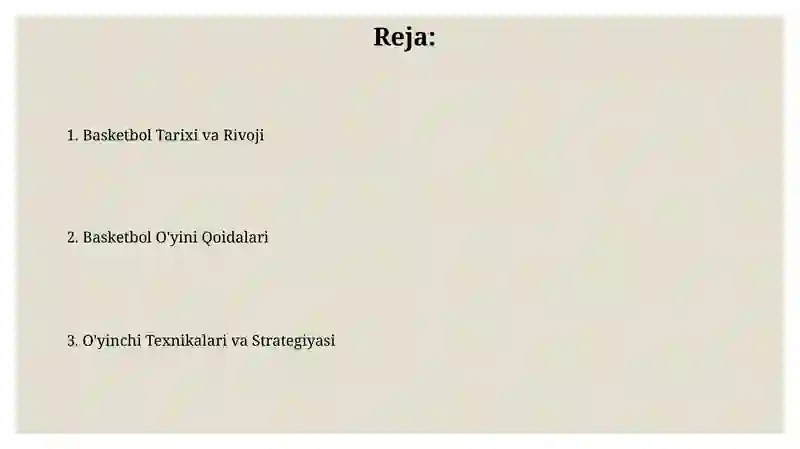 Reja:

1. Basketbol Tarixi va Rivoji

2. Basketbol O'yini Qoidalari

3. O'yinchi Texnikalari va Strategiyasi